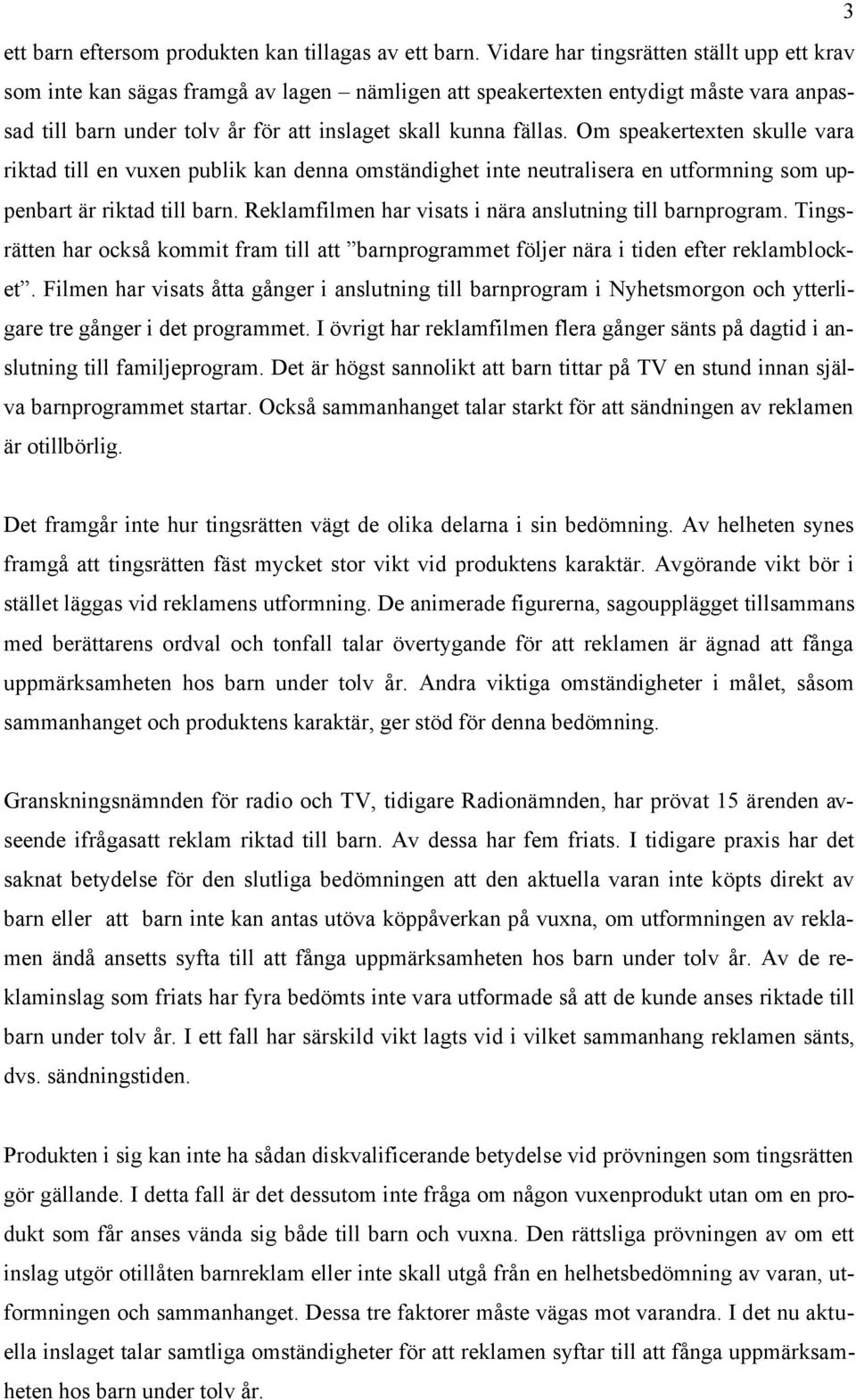 3

ett barn eftersom produkten kan tillagas av ett barn. Vidare har tingsrätten ställt upp ett krav som inte kan sägas framgå av lagen – nämligen att speakertexten entydigt måste vara anpassad till barn under tolv år för att inslaget skall kunna fällas. Om speakertexten skulle vara riktad till en vuxen publik kan denna omständighet inte neutralisera en utformning som uppenbart är riktad till barn. Reklamfilmen har visats i nära anslutning till barnprogram. Tingsrätten har också kommit fram till att ”barnprogrammet följer nära i tiden efter reklamblocket”. Filmen har visats åtta gånger i anslutning till barnprogram i Nyhetsmorgon och ytterligare tre gånger i det programmet. I övrigt har reklamfilmen flera gånger sänts på dagtid i anslutning till familjeprogram. Det är högst sannolikt att barn tittar på TV en stund innan själva barnprogrammet startar. Också sammanhanget talar starkt för att sändningen av reklamen är otillbörlig.

Det framgår inte hur tingsrätten vägt de olika delarna i sin bedömning. Av helheten synes framgå att tingsrätten fäst mycket stor vikt vid produktens karaktär. Avgörande vikt bör i stället läggas vid reklamens utformning. De animerade figurerna, sagoupplägget tillsammans med berättarens ordval och tonfall talar övertygande för att reklamen är ägnad att fånga uppmärksamheten hos barn under tolv år. Andra viktiga omständigheter i målet, såsom sammanhanget och produktens karaktär, ger stöd för denna bedömning.

Granskningsnämnden för radio och TV, tidigare Radionämnden, har prövat 15 ärenden avseende ifrågasatt reklam riktad till barn. Av dessa har fem friats. I tidigare praxis har det saknat betydelse för den slutliga bedömningen att den aktuella varan inte köpts direkt av barn eller att barn inte kan antas utöva köppåverkan på vuxna, om utformningen av reklamen ändå ansetts syfta till att fånga uppmärksamheten hos barn under tolv år. Av de reklaminslag som friats har fyra bedömts inte vara utformade så att de kunde anses riktade till barn under tolv år. I ett fall har särskild vikt lagts vid i vilket sammanhang reklamen sänts, dvs. sändningstiden.

Produkten i sig kan inte ha sådan diskvalificerande betydelse vid prövningen som tingsrätten gör gällande. I detta fall är det dessutom inte fråga om någon vuxenprodukt utan om en produkt som får anses vända sig både till barn och vuxna. Den rättsliga prövningen av om ett inslag utgör otillåten barnreklam eller inte skall utgå från en helhetsbedömning av varan, utformningen och sammanhanget. Dessa tre faktorer måste vägas mot varandra. I det nu aktuella inslaget talar samtliga omständigheter för att reklamen syftar till att fånga uppmärksamheten hos barn under tolv år.